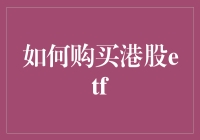 如何购买港股etf